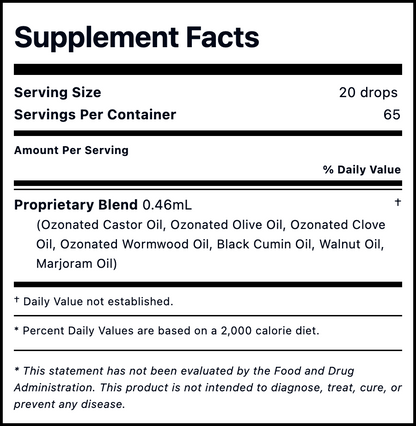 Supplement Facts

Serving Size 20 drops
Servings Per Container 65

Amount Per Serving

% Daily Value

Proprietary Blend 0.46mL †
(Ozonated Castor Oil, Ozonated Olive Oil, Ozonated Clove Oil, Ozonated Wormwood Oil, Black Cumin Oil, Walnut Oil, Marjoram Oil)

† Daily Value not established.

* Percent Daily Values are based on a 2,000 calorie diet.

* This statement has not been evaluated by the Food and Drug Administration. This product is not intended to diagnose, treat, cure, or prevent any disease.